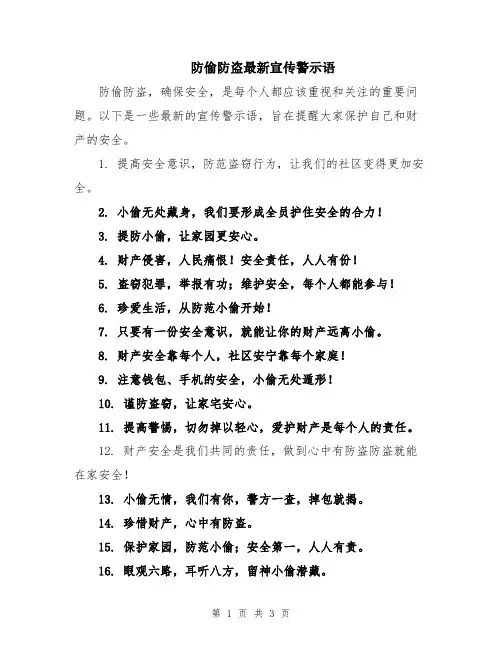 防偷防盗最新宣传警示语

防偷防盗，确保安全，是每个人都应该重视和关注的重要问题。以下是一些最新的宣传警示语，旨在提醒大家保护自己和财产的安全。

1. 提高安全意识，防范盗窃行为，让我们的社区变得更加安全。

2. 小偷无处藏身，我们要形成全员护住安全的合力！

3. 提防小偷，让家园更安心。

4. 财产侵害，人民痛恨！安全责任，人人有份！

5. 盗窃犯罪，举报有功；维护安全，每个人都能参与！

6. 珍爱生活，从防范小偷开始！

7. 只要有一份安全意识，就能让你的财产远离小偷。

8. 财产安全靠每个人，社区安宁靠每个家庭！

9. 注意钱包、手机的安全，小偷无处遁形！

10. 谨防盗窃，让家宅安心。

11. 提高警惕，切勿掉以轻心，爱护财产是每个人的责任。

12. 财产安全是我们共同的责任，做到心中有防盗防盗就能在家安全！

13. 小偷无情，我们有你，警方一查，掉包就揭。

14. 珍惜财产，心中有防盗。

15. 保护家园，防范小偷；安全第一，人人有责。

16. 眼观六路，耳听八方，留神小偷潜藏。

第 1 页 共 3 页